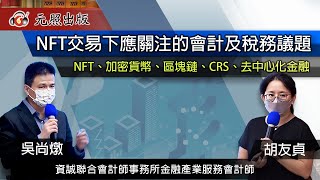 元照出版

NFT交易下應關注的會計及稅務議題

NFT、加密貨幣、區塊鏈、CRS、去中心化金融

吳尚燉

胡友貞

資誠聯合會計師事務所金融產業服務會計師